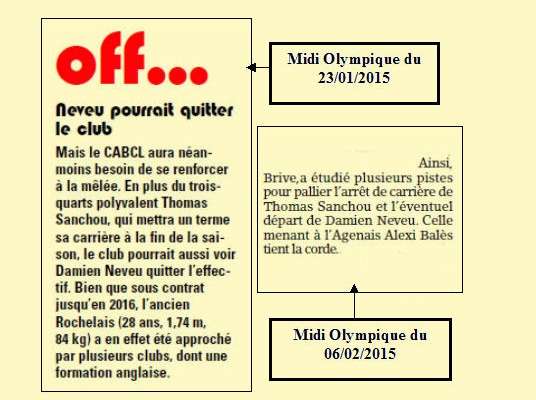 off...

Neveu pourrait quitter le club

Mais le CABCL aura néanmoins besoin de se renforcer à la mêlée. En plus du trois-quarts polyvalent Thomas Sanchou, qui mettra un terme sa carrière à la fin de la saison, le club pourrait aussi voir Damien Neveu quitter l'effectif. Bien que sous contrat jusqu'en 2016, l'ancien Rochelais (28 ans, 1,74 m, 84 kg) a en effet été approché par plusieurs clubs, dont une formation anglaise.

Midi Olympique du 23/01/2015

Ainsi, Brive,a étudié plusieurs pistes pour pallier l'arrêt de carrière de Thomas Sanchou et l'éventuel départ de Damien Neveu. Celle menant à l'Agenais Alexi Balès tient la corde.

Midi Olympique du 06/02/2015